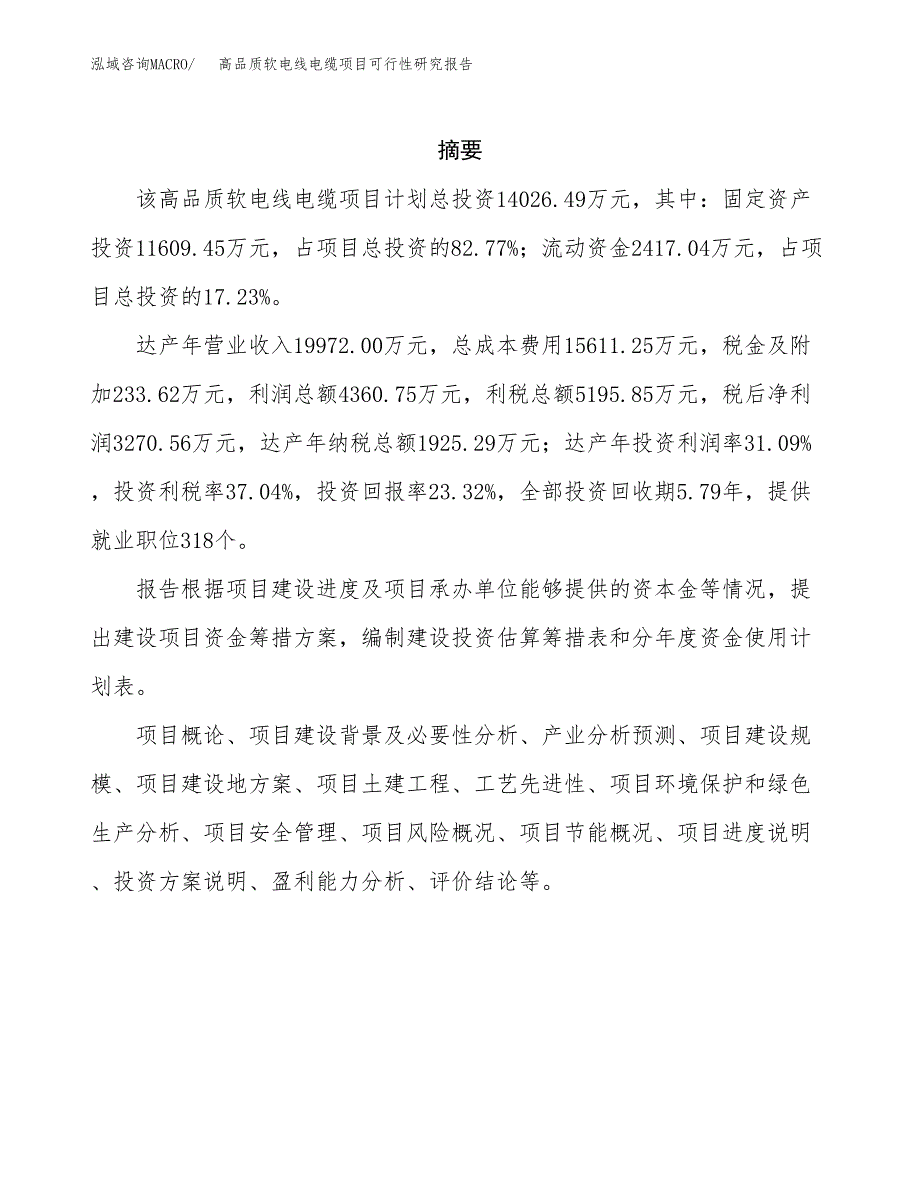 泓域咨询MACRO/　高品质软电线电缆项目可行性研究报告

摘要

该高品质软电线电缆项目计划总投资14026.49万元，其中：固定资产投资11609.45万元，占项目总投资的82.77%；流动资金2417.04万元，占项目总投资的17.23%。

达产年营业收入19972.00万元，总成本费用15611.25万元，税金及附加233.62万元，利润总额4360.75万元，利税总额5195.85万元，税后净利润3270.56万元，达产年纳税总额1925.29万元；达产年投资利润率31.09%，投资利税率37.04%，投资回报率23.32%，全部投资回收期5.79年，提供就业职位318个。

报告根据项目建设进度及项目承办单位能够提供的资本金等情况，提出建设项目资金筹措方案，编制建设投资估算筹措表和分年度资金使用计划表。

项目概论、项目建设背景及必要性分析、产业分析预测、项目建设规模、项目建设地方案、项目土建工程、工艺先进性、项目环境保护和绿色生产分析、项目安全管理、项目风险概况、项目节能概况、项目进度说明、投资方案说明、盈利能力分析、评价结论等。